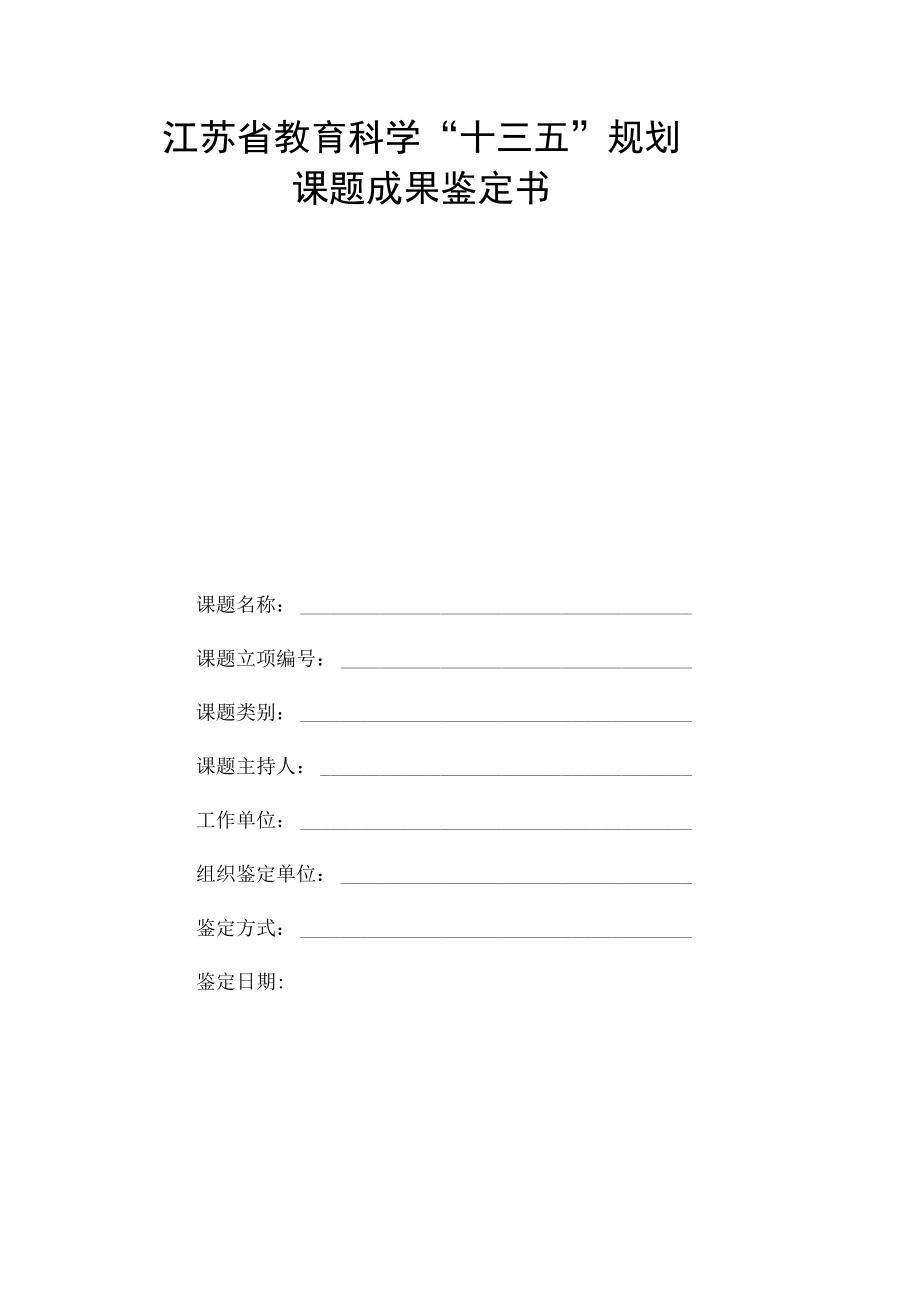 江苏省教育科学“十三五”规划
课题成果鉴定书

课题名称：

课题立项编号：

课题类别：

课题主持人：

工作单位：

组织鉴定单位：

鉴定方式：

鉴定日期: